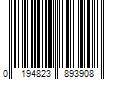 0 194823 893908